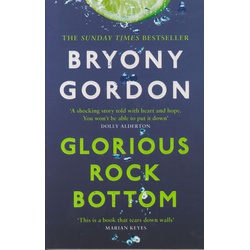 THE SUNDAY TIMES BESTSELLER

BRYONY GORDON

'A shocking story told with heart and hope. You won't be able to put it down'
DOLLY ALDERTON

GLORIOUS ROCK BOTTOM

'This is a book that tears down walls'
MARIAN KEYES